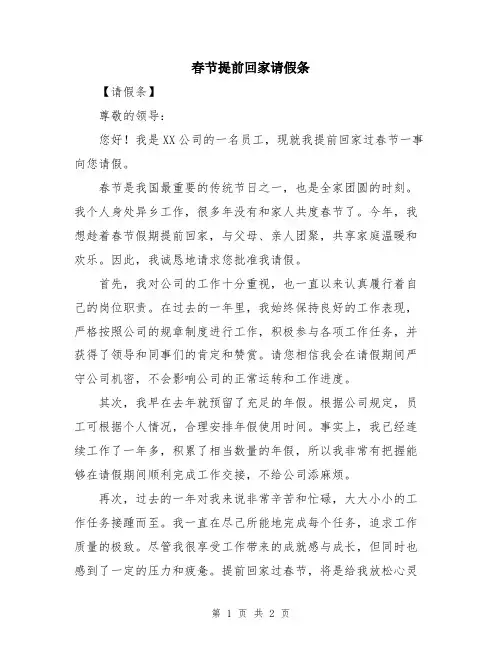 春节提前回家请假条

【请假条】

尊敬的领导：

您好！我是XX公司的一名员工，现就我提前回家过春节一事向您请假。

春节是我国最重要的传统节日之一，也是全家团圆的时刻。我个人身处异乡工作，很多年没有和家人共度春节了。今年，我想趁着春节假期提前回家，与父母、亲人团聚，共享家庭温暖和欢乐。因此，我诚恳地请求您批准我请假。

首先，我对公司的工作十分重视，也一直以来认真履行着自己的岗位职责。在过去的一年里，我始终保持良好的工作表现，严格按照公司的规章制度进行工作，积极参与各项工作任务，并获得了领导和同事们的肯定和赞赏。请您相信我会在请假期间严守公司机密，不会影响公司的正常运转和工作进度。

其次，我早在去年就预留了充足的年假。根据公司规定，员工可根据个人情况，合理安排年假使用时间。事实上，我已经连续工作了一年多，积累了相当数量的年假，所以我非常有把握能够在请假期间顺利完成工作交接，不给公司添麻烦。

再次，过去的一年对我来说非常辛苦和忙碌，大大小小的工作任务接踵而至。我一直在尽己所能地完成每个任务，追求工作质量的极致。尽管我很享受工作带来的成就感与成长，但同时也感到了一定的压力和疲惫。提前回家过春节，将是给我放松心灵

第 1 页 共 2 页